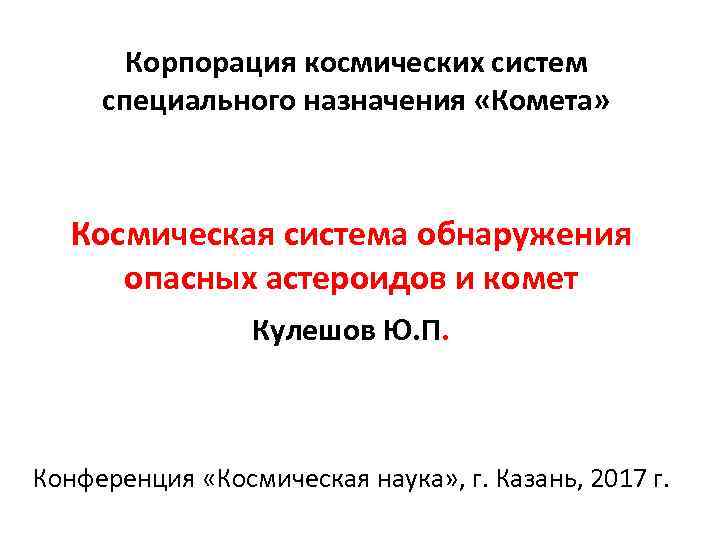 Корпорация космических систем специального назначения «Комета»

Космическая система обнаружения опасных астероидов и комет

Кулешов Ю.П.

Конференция «Космическая наука», г. Казань, 2017 г.